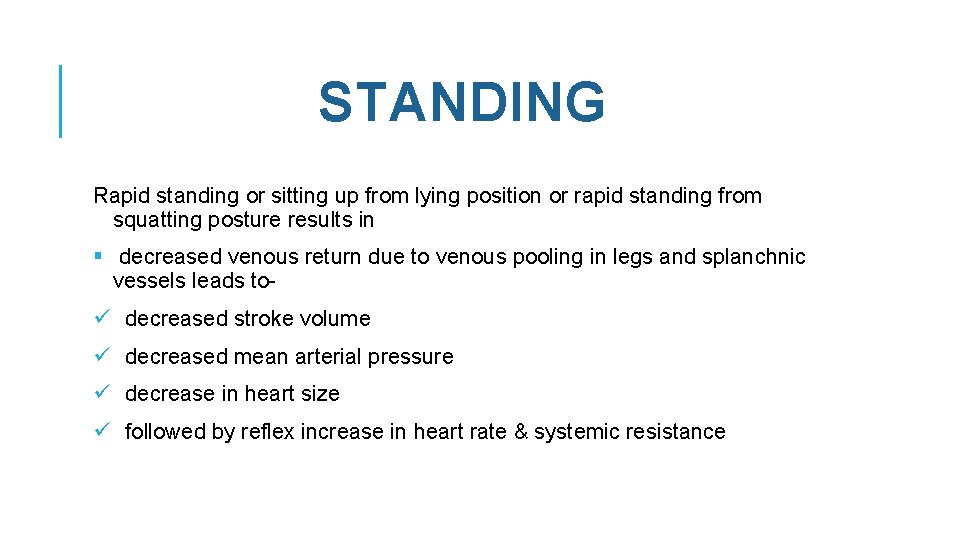 STANDING

Rapid standing or sitting up from lying position or rapid standing from squatting posture results in

▪ decreased venous return due to venous pooling in legs and splanchnic vessels leads to-

✓ decreased stroke volume

✓ decreased mean arterial pressure

✓ decrease in heart size

✓ followed by reflex increase in heart rate & systemic resistance